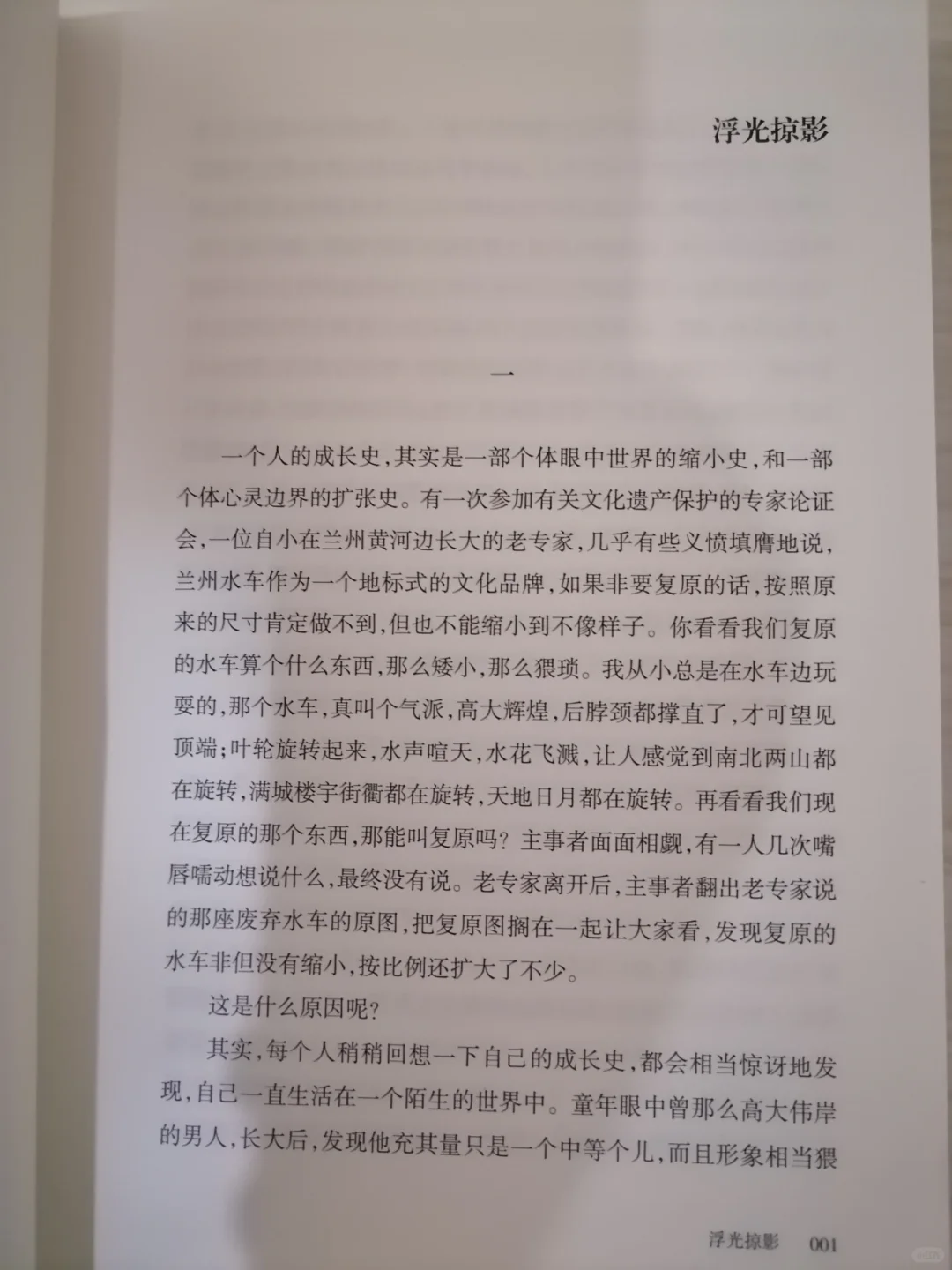 浮光掠影

一

一个人的成长史，其实是一部个体眼中世界的缩小史，和一部个体心灵边界的扩张史。有一次参加有关文化遗产保护的专家论证会，一位自小在兰州黄河边长大的老专家，几乎有些义愤填膺地说，兰州水车作为一个地标式的文化品牌，如果非要复原的话，按照原来的尺寸肯定做不到，但也不能缩小到不像样子。你看看我们复原的水车算个什么东西，那么矮小，那么猥琐。我从小总是在水车边玩耍的，那个水车，真叫个气派，高大辉煌，后脖颈都撑直了，才可望见顶端；叶轮旋转起来，水声喧天，水花飞溅，让人感觉到南北两山都在旋转，满城楼宇街衢都在旋转，天地日月都在旋转。再看看我们现在复原的那个东西，那能叫复原吗？主事者面面相觑，有一人几次嘴唇嚅动想说什么，最终没有说。老专家离开后，主事者翻出老专家说的那座废弃水车的原图，把复原图搁在一起让大家看，发现复原的水车非但没有缩小，按比例还扩大了不少。

这是什么原因呢？

其实，每个人稍稍回想一下自己的成长史，都会相当惊讶地发现，自己一直生活在一个陌生的世界中。童年眼中曾那么高大伟岸的男人，长大后，发现他充其量只是一个中等个儿，而且形象相当猥

浮光掠影 001